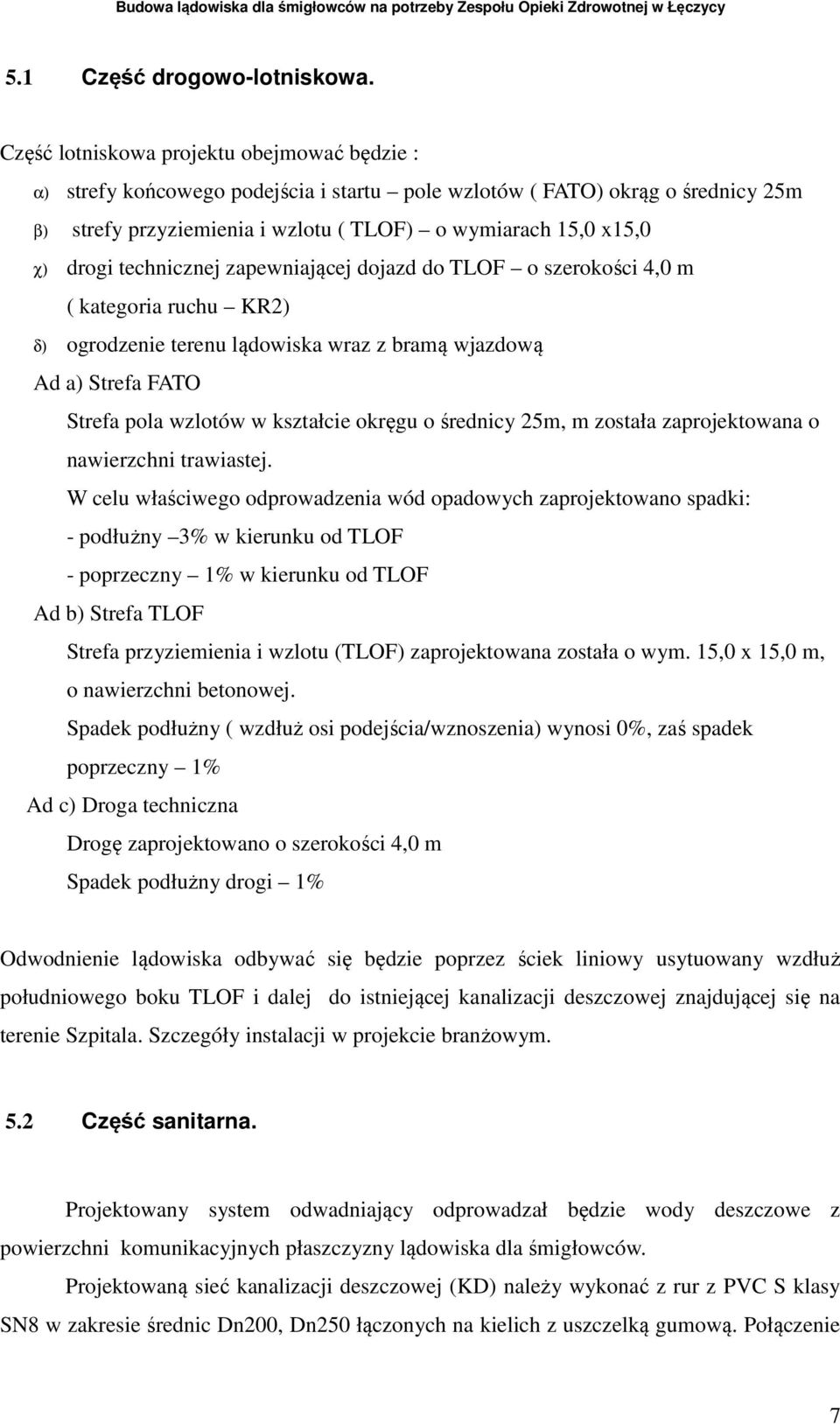 Budowa lądowiska dla śmigłowców na potrzeby Zespołu Opieki Zdrowotnej w Łęczycy

5.1 Część drogowo-lotniskowa.

Część lotniskowa projektu obejmować będzie :

α) strefy końcowego podejścia i startu – pole wzlotów ( FATO) okrąg o średnicy 25m

β) strefy przyziemienia i wzlotu ( TLOF) – o wymiarach 15,0 x15,0

χ) drogi technicznej zapewniającej dojazd do TLOF – o szerokości 4,0 m ( kategoria ruchu – KR2)

δ) ogrodzenie terenu lądowiska wraz z bramą wjazdową

Ad a) Strefa FATO

Strefa pola wzlotów w kształcie okręgu o średnicy 25m, m została zaprojektowana o nawierzchni trawiastej.

W celu właściwego odprowadzenia wód opadowych zaprojektowano spadki:

- podłużny –3% w kierunku od TLOF

- poprzeczny – 1% w kierunku od TLOF

Ad b) Strefa TLOF

Strefa przyziemienia i wzlotu (TLOF) zaprojektowana została o wym. 15,0 x 15,0 m, o nawierzchni betonowej.

Spadek podłużny ( wzdłuż osi podejścia/wznoszenia) wynosi 0%, zaś spadek poprzeczny – 1%

Ad c) Droga techniczna

Drogę zaprojektowano o szerokości 4,0 m

Spadek podłużny drogi – 1%

Odwodnienie lądowiska odbywać się będzie poprzez ściek liniowy usytuowany wzdłuż południowego boku TLOF i dalej do istniejącej kanalizacji deszczowej znajdującej się na terenie Szpitala. Szczegóły instalacji w projekcie branżowym.

5.2 Część sanitarna.

Projektowany system odwadniający odprowadzał będzie wody deszczowe z powierzchni komunikacyjnych płaszczyzny lądowiska dla śmigłowców.

Projektowaną sieć kanalizacji deszczowej (KD) należy wykonać z rur z PVC S klasy SN8 w zakresie średnic Dn200, Dn250 łączonych na kielich z uszczelką gumową. Połączenie

7